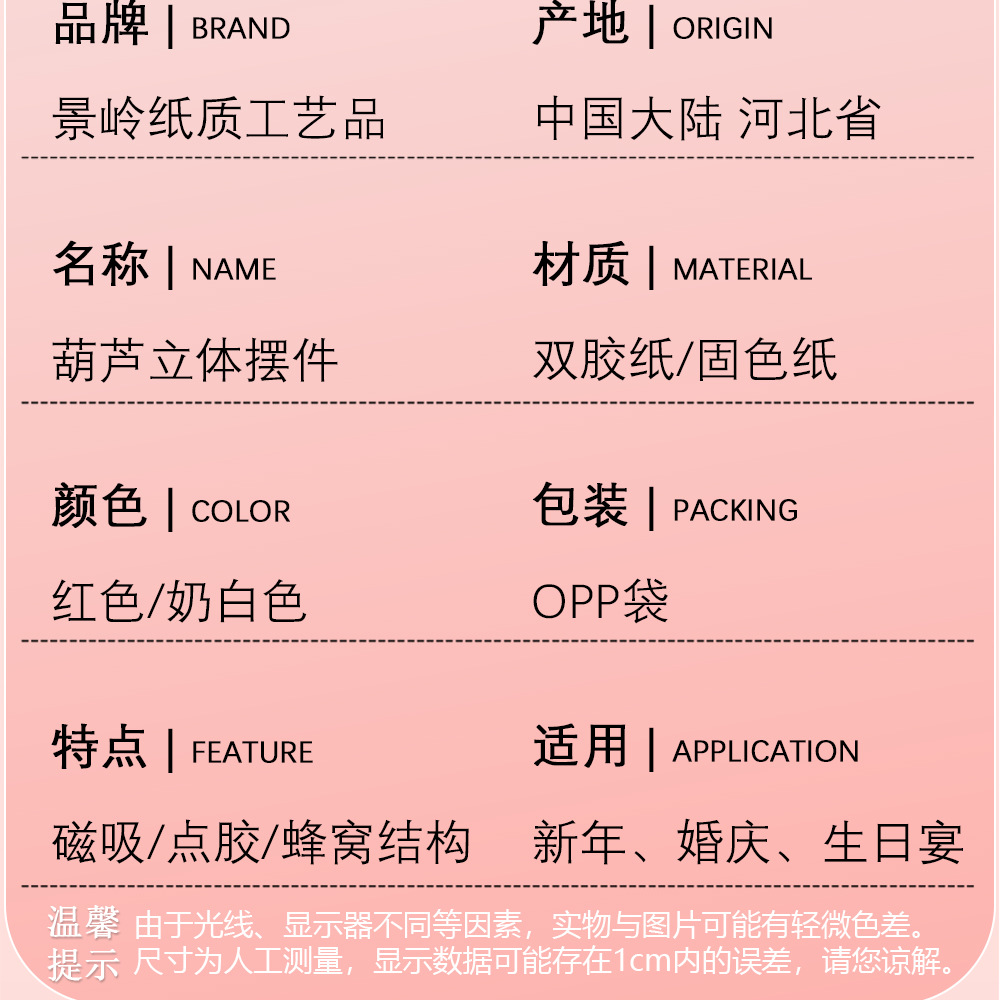 品牌 | BRAND
景岭纸质工艺品

产地 | ORIGIN
中国大陆 河北省

名称 | NAME
葫芦立体摆件

材质 | MATERIAL
双胶纸/固色纸

颜色 | COLOR
红色/奶白色

包装 | PACKING
OPP袋

特点 | FEATURE
磁吸/点胶/蜂窝结构

适用 | APPLICATION
新年、婚庆、生日宴

温馨提示 由于光线、显示器不同等因素，实物与图片可能有轻微色差。尺寸为人工测量，显示数据可能存在1cm内的误差，请您谅解。